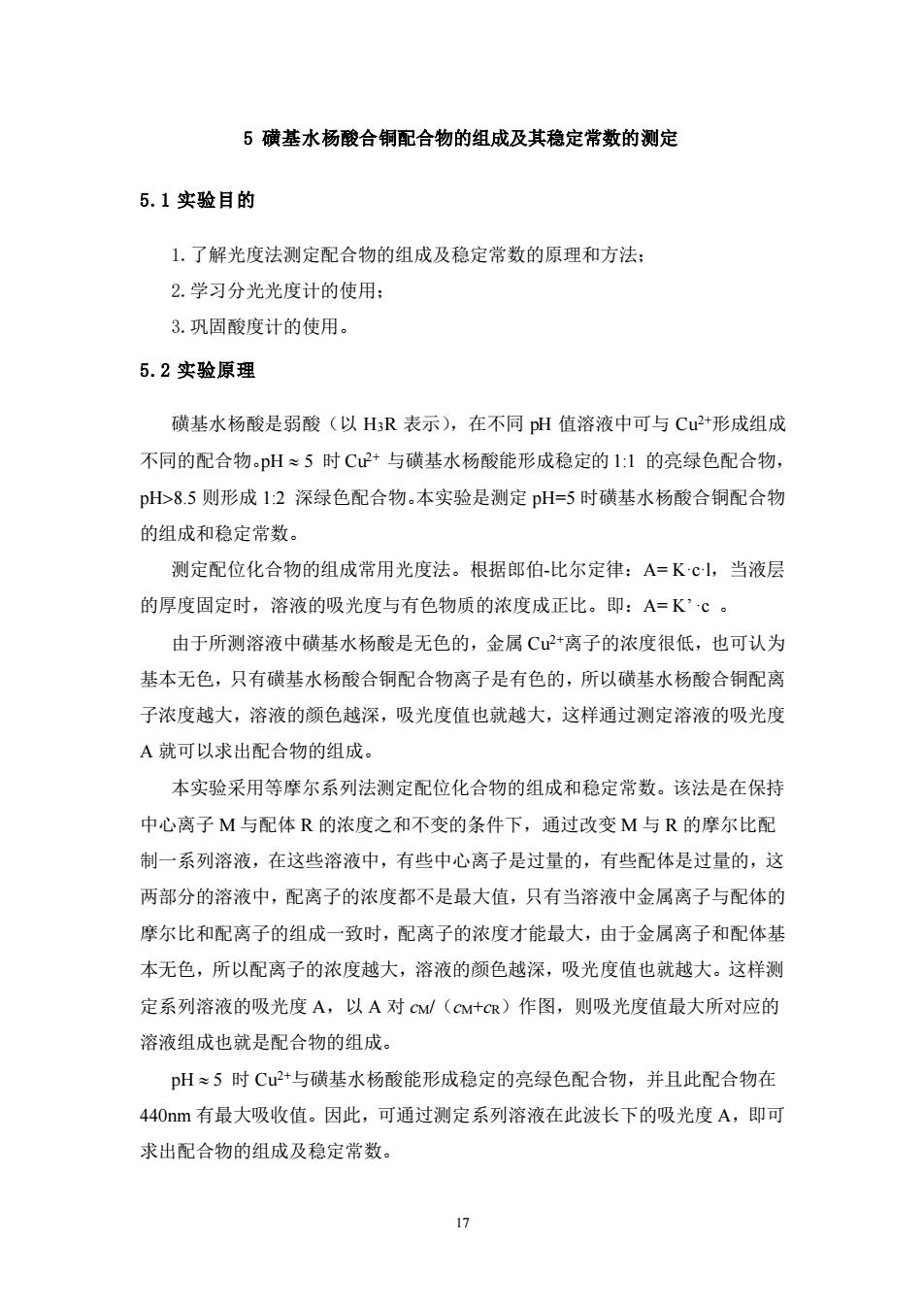 5 磺基水杨酸合铜配合物的组成及其稳定常数的测定

5.1 实验目的

1. 了解光度法测定配合物的组成及稳定常数的原理和方法；

2. 学习分光光度计的使用；

3. 巩固酸度计的使用。

5.2 实验原理

磺基水杨酸是弱酸（以 $H_3R$ 表示），在不同 pH 值溶液中可与 $Cu^{2+}$形成组成不同的配合物。pH ≈ 5 时 $Cu^{2+}$ 与磺基水杨酸能形成稳定的 1:1 的亮绿色配合物，pH>8.5 则形成 1:2 深绿色配合物。本实验是测定 pH=5 时磺基水杨酸合铜配合物的组成和稳定常数。

测定配位化合物的组成常用光度法。根据郎伯-比尔定律：A= K·c·l，当液层的厚度固定时，溶液的吸光度与有色物质的浓度成正比。即：A= K’·c 。

由于所测溶液中磺基水杨酸是无色的，金属 $Cu^{2+}$离子的浓度很低，也可认为基本无色，只有磺基水杨酸合铜配合物离子是有色的，所以磺基水杨酸合铜配离子浓度越大，溶液的颜色越深，吸光度值也就越大，这样通过测定溶液的吸光度 A 就可以求出配合物的组成。

本实验采用等摩尔系列法测定配位化合物的组成和稳定常数。该法是在保持中心离子 M 与配体 R 的浓度之和不变的条件下，通过改变 M 与 R 的摩尔比配制一系列溶液，在这些溶液中，有些中心离子是过量的，有些配体是过量的，这两部分的溶液中，配离子的浓度都不是最大值，只有当溶液中金属离子与配体的摩尔比和配离子的组成一致时，配离子的浓度才能最大，由于金属离子和配体基本无色，所以配离子的浓度越大，溶液的颜色越深，吸光度值也就越大。这样测定系列溶液的吸光度 A，以 A 对 $c_M$/（$c_M$+$c_R$）作图，则吸光度值最大所对应的溶液组成也就是配合物的组成。

pH ≈ 5 时 $Cu^{2+}$与磺基水杨酸能形成稳定的亮绿色配合物，并且此配合物在 440nm 有最大吸收值。因此，可通过测定系列溶液在此波长下的吸光度 A，即可求出配合物的组成及稳定常数。

17